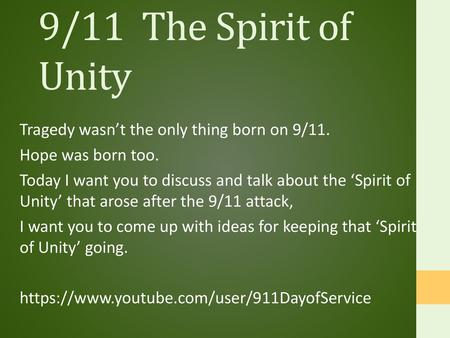 9/11 The Spirit of Unity

Tragedy wasn’t the only thing born on 9/11.

Hope was born too.

Today I want you to discuss and talk about the ‘Spirit of Unity’ that arose after the 9/11 attack,

I want you to come up with ideas for keeping that ‘Spirit of Unity’ going.

https://www.youtube.com/user/911DayofService